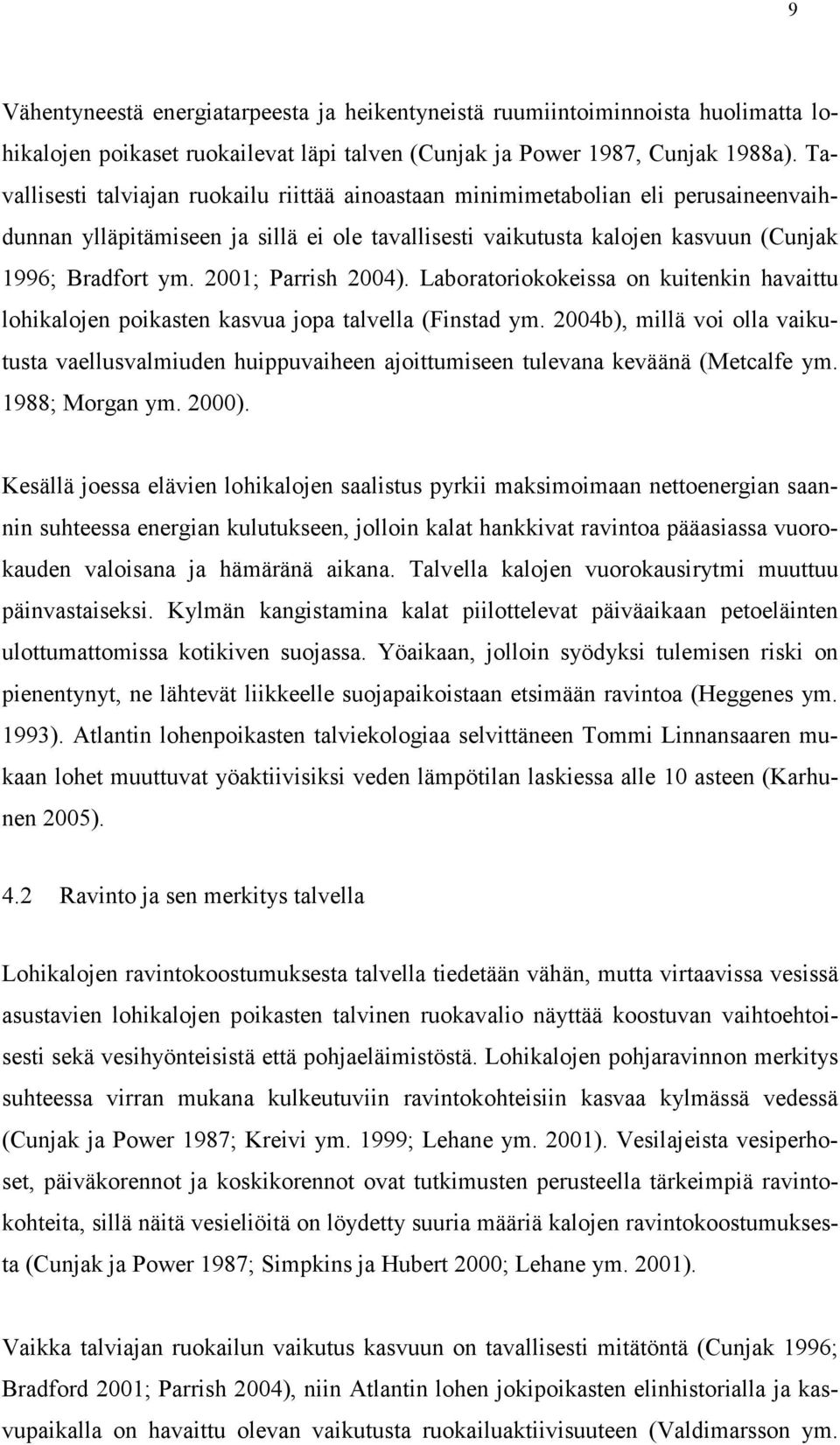 9

Vähentyneestä energiatarpeesta ja heikentyneistä ruumiintoiminnoista huolimatta lohikalojen poikaset ruokailevat läpi talven (Cunjak ja Power 1987, Cunjak 1988a). Tavallisesti talviajan ruokailu riittää ainoastaan minimimetabolian eli perusaineenvaihdunnan ylläpitämiseen ja sillä ei ole tavallisesti vaikutusta kalojen kasvuun (Cunjak 1996; Bradfort ym. 2001; Parrish 2004). Laboratoriokokeissa on kuitenkin havaittu lohikalojen poikasten kasvua jopa talvella (Finstad ym. 2004b), millä voi olla vaikutusta vaellusvalmiuden huippuvaiheen ajoittumiseen tulevana keväänä (Metcalfe ym. 1988; Morgan ym. 2000).

Kesällä joessa elävien lohikalojen saalistus pyrkii maksimoimaan nettoenergian saannin suhteessa energian kulutukseen, jolloin kalat hankkivat ravintoa pääasiassa vuorokauden valoisana ja hämäränä aikana. Talvella kalojen vuorokausirytmi muuttuu päinvastaiseksi. Kylmän kangistamina kalat piilottelevat päiväaikaan petoeläinten ulottumattomissa kotikiven suojassa. Yöaikaan, jolloin syödyksi tulemisen riski on pienentynyt, ne lähtevät liikkeelle suojapaikoistaan etsimään ravintoa (Heggenes ym. 1993). Atlantin lohenpoikasten talviekologiaa selvittäneen Tommi Linnansaaren mukaan lohet muuttuvat yöaktiivisiksi veden lämpötilan laskiessa alle 10 asteen (Karhunen 2005).

4.2 Ravinto ja sen merkitys talvella

Lohikalojen ravintokoostumuksesta talvella tiedetään vähän, mutta virtaavissa vesissä asustavien lohikalojen poikasten talvinen ruokavalio näyttää koostuvan vaihtoehtoisesti sekä vesihyönteisistä että pohjaeläimistöstä. Lohikalojen pohjaravinnon merkitys suhteessa virran mukana kulkeutuviin ravintokohteisiin kasvaa kylmässä vedessä (Cunjak ja Power 1987; Kreivi ym. 1999; Lehane ym. 2001). Vesilajeista vesiperhoset, päiväkorennot ja koskikorennot ovat tutkimusten perusteella tärkeimpiä ravintokohteita, sillä näitä vesieliöitä on löydetty suuria määriä kalojen ravintokoostumuksesta (Cunjak ja Power 1987; Simpkins ja Hubert 2000; Lehane ym. 2001).

Vaikka talviajan ruokailun vaikutus kasvuun on tavallisesti mitätöntä (Cunjak 1996; Bradford 2001; Parrish 2004), niin Atlantin lohen jokipoikasten elinhistorialla ja kasvupaikalla on havaittu olevan vaikutusta ruokailuaktiivisuuteen (Valdimarsson ym.